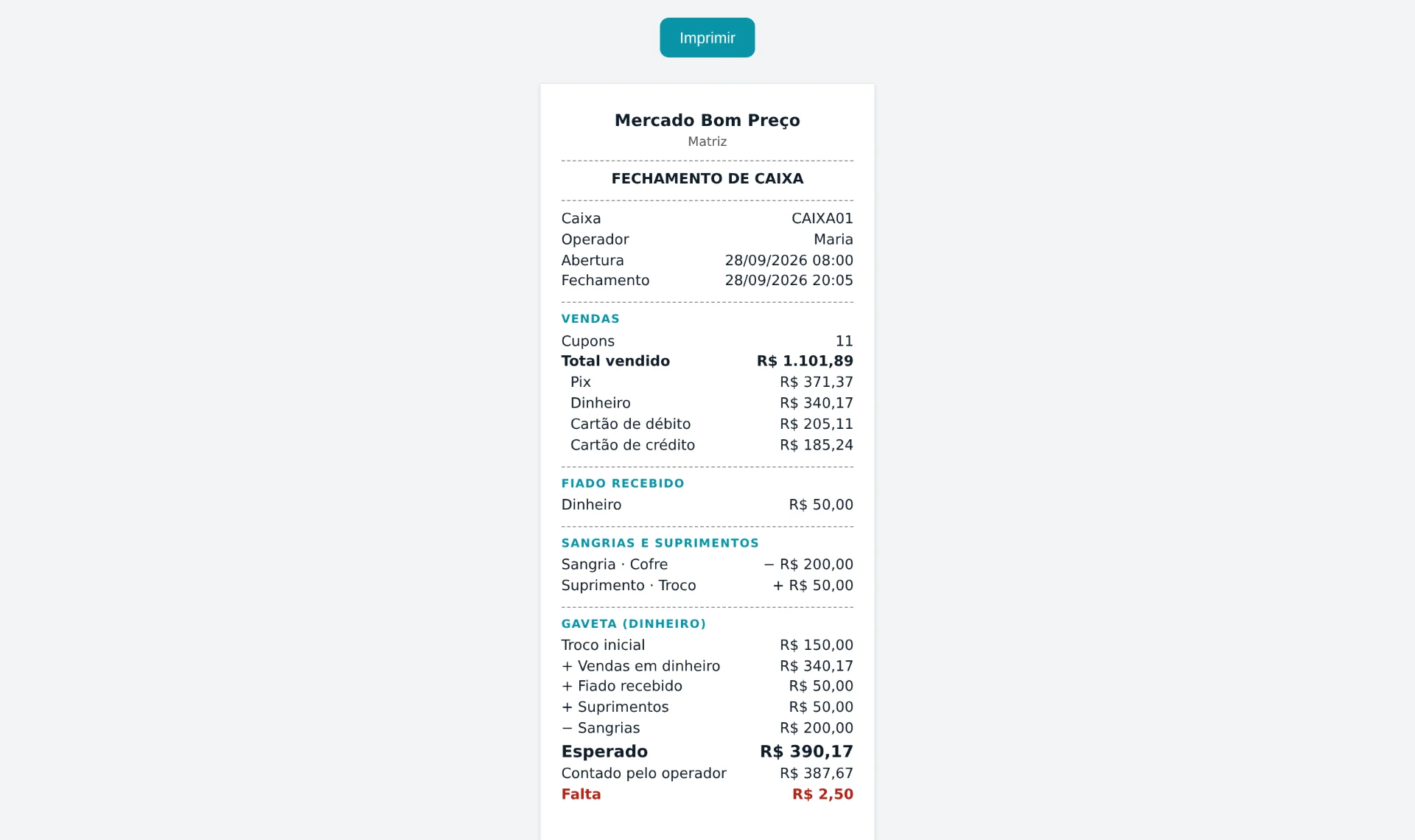 Imprimir

Mercado Bom Preço
Matriz

FECHAMENTO DE CAIXA

Caixa CAIXA01
Operador Maria
Abertura 28/09/2026 08:00
Fechamento 28/09/2026 20:05

VENDAS
Cupons 11
Total vendido R$ 1.101,89
Pix R$ 371,37
Dinheiro R$ 340,17
Cartão de débito R$ 205,11
Cartão de crédito R$ 185,24

FIADO RECEBIDO
Dinheiro R$ 50,00

SANGRIAS E SUPRIMENTOS
Sangria · Cofre − R$ 200,00
Suprimento · Troco + R$ 50,00

GAVETA (DINHEIRO)
Troco inicial R$ 150,00
+ Vendas em dinheiro R$ 340,17
+ Fiado recebido R$ 50,00
+ Suprimentos R$ 50,00
− Sangrias R$ 200,00
Esperado R$ 390,17
Contado pelo operador R$ 387,67
Falta R$ 2,50